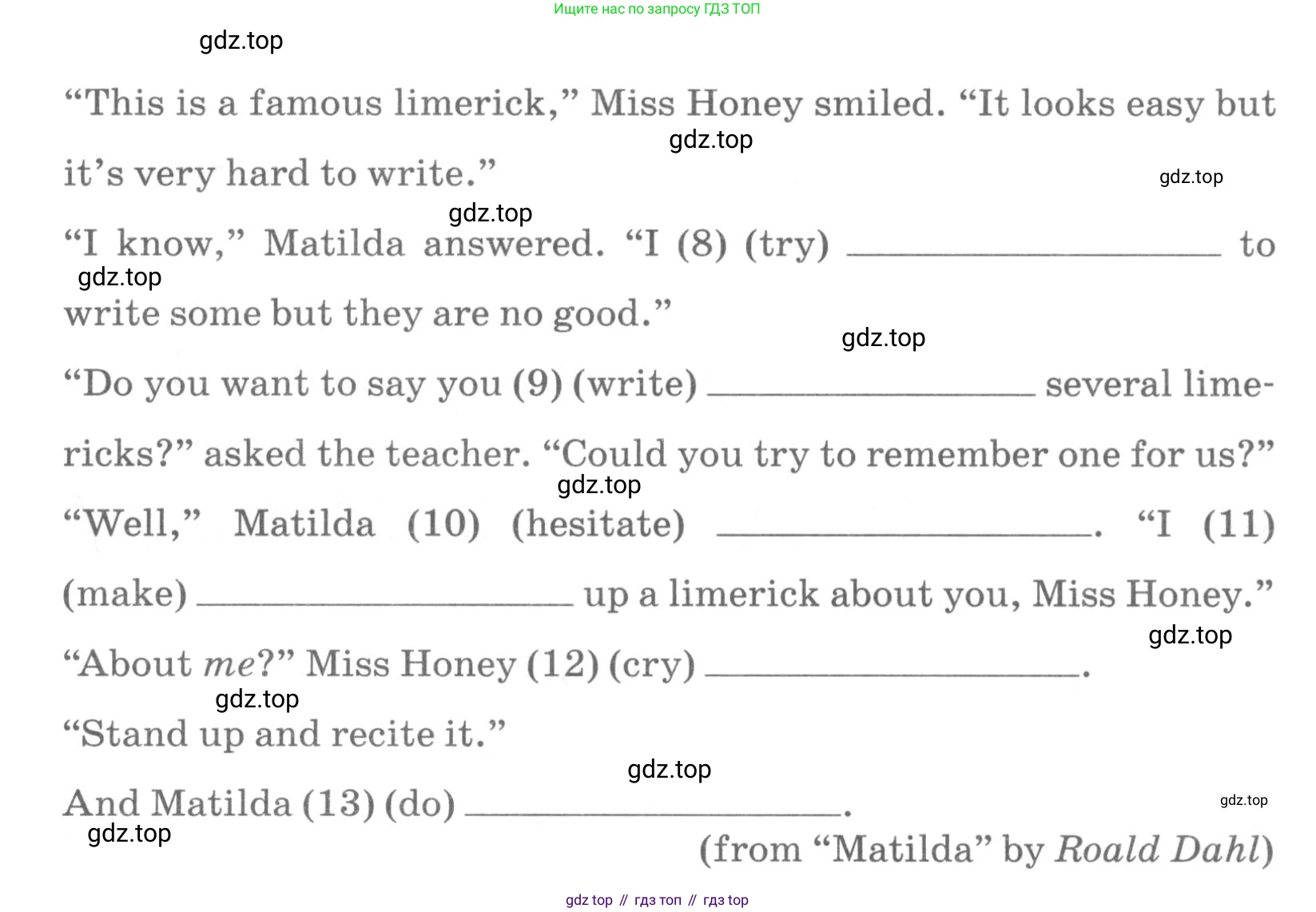 Ищите нас по запросу ГДЗ ТОП

"This is a famous limerick," Miss Honey smiled. "It looks easy but it's very hard to write."

"I know," Matilda answered. "I (8) (try) ____ to write some but they are no good."

"Do you want to say you (9) (write) ____ several limericks?" asked the teacher. "Could you try to remember one for us?"

"Well," Matilda (10) (hesitate) ____. "I (11) (make) ____ up a limerick about you, Miss Honey."

"About me?" Miss Honey (12) (cry) ____.

"Stand up and recite it."

And Matilda (13) (do) ____.

(from "Matilda" by Roald Dahl)

gdz top // гдз топ // гдз top

gdz.top